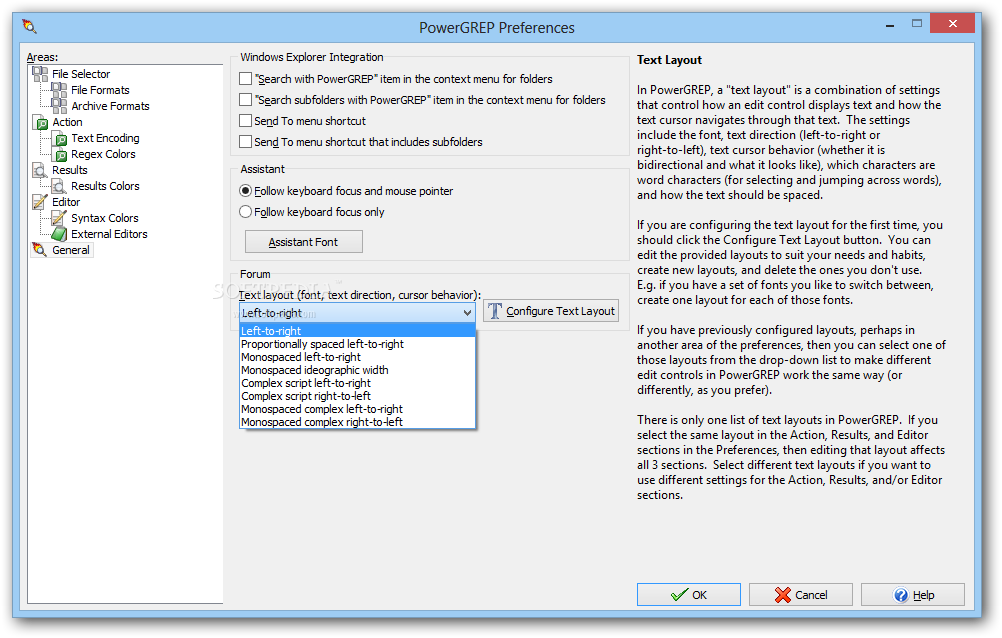 PowerGREP Preferences

Areas:
File Selector
File Formats
Archive Formats
Action
Text Encoding
Regex Colors
Results
Results Colors
Editor
Syntax Colors
External Editors
General

Windows Explorer Integration
"Search with PowerGREP" item in the context menu for folders
"Search subfolders with PowerGREP" item in the context menu for folders
Send To menu shortcut
Send To menu shortcut that includes subfolders

Assistant
Follow keyboard focus and mouse pointer
Follow keyboard focus only
Assistant Font

Forum
Text layout (font, text direction, cursor behavior):
Left-to-right
Configure Text Layout
Left-to-right
Proportionally spaced left-to-right
Monospaced left-to-right
Monospaced ideographic width
Complex script left-to-right
Complex script right-to-left
Monospaced complex left-to-right
Monospaced complex right-to-left

Text Layout

In PowerGREP, a "text layout" is a combination of settings that control how an edit control displays text and how the text cursor navigates through that text. The settings include the font, text direction (left-to-right or right-to-left), text cursor behavior (whether it is bidirectional and what it looks like), which characters are word characters (for selecting and jumping across words), and how the text should be spaced.

If you are configuring the text layout for the first time, you should click the Configure Text Layout button. You can edit the provided layouts to suit your needs and habits, create new layouts, and delete the ones you don't use. E.g. if you have a set of fonts you like to switch between, create one layout for each of those fonts.

If you have previously configured layouts, perhaps in another area of the preferences, then you can select one of those layouts from the drop-down list to make different edit controls in PowerGREP work the same way (or differently, as you prefer).

There is only one list of text layouts in PowerGREP. If you select the same layout in the Action, Results, and Editor sections in the Preferences, then editing that layout affects all 3 sections. Select different text layouts if you want to use different settings for the Action, Results, and/or Editor sections.

OK
Cancel
Help